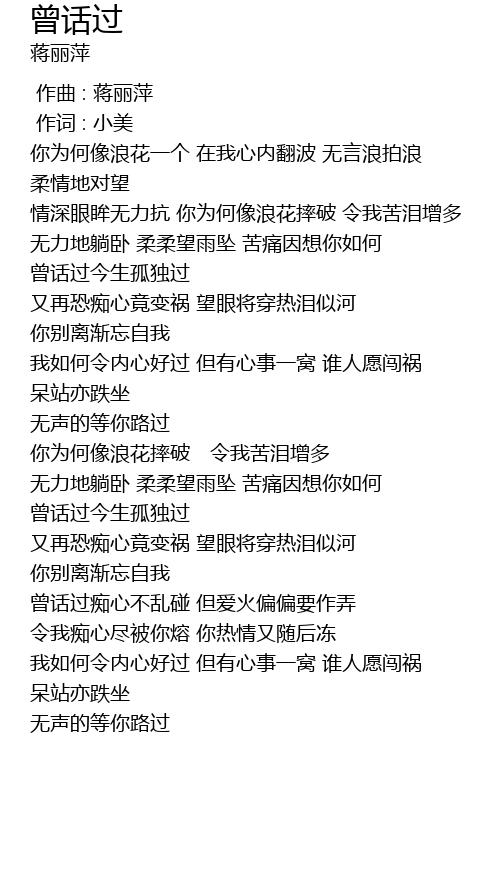 曾话过
蒋丽萍

作曲 : 蒋丽萍
作词 : 小美
你为何像浪花一个 在我心内翻波 无言浪拍浪
柔情地对望
情深眼眸无力抗 你为何像浪花摔破 令我苦泪增多
无力地躺卧 柔柔望雨坠 苦痛因想你如何
曾话过今生孤独过
又再恐痴心竟变祸 望眼将穿热泪似河
你别离渐忘自我
我如何令内心好过 但有心事一窝 谁人愿闯祸
呆站亦跌坐
无声的等你路过
你为何像浪花摔破 令我苦泪增多
无力地躺卧 柔柔望雨坠 苦痛因想你如何
曾话过今生孤独过
又再恐痴心竟变祸 望眼将穿热泪似河
你别离渐忘自我
曾话过痴心不乱碰 但爱火偏偏要作弄
令我痴心尽被你熔 你热情又随后冻
我如何令内心好过 但有心事一窝 谁人愿闯祸
呆站亦跌坐
无声的等你路过